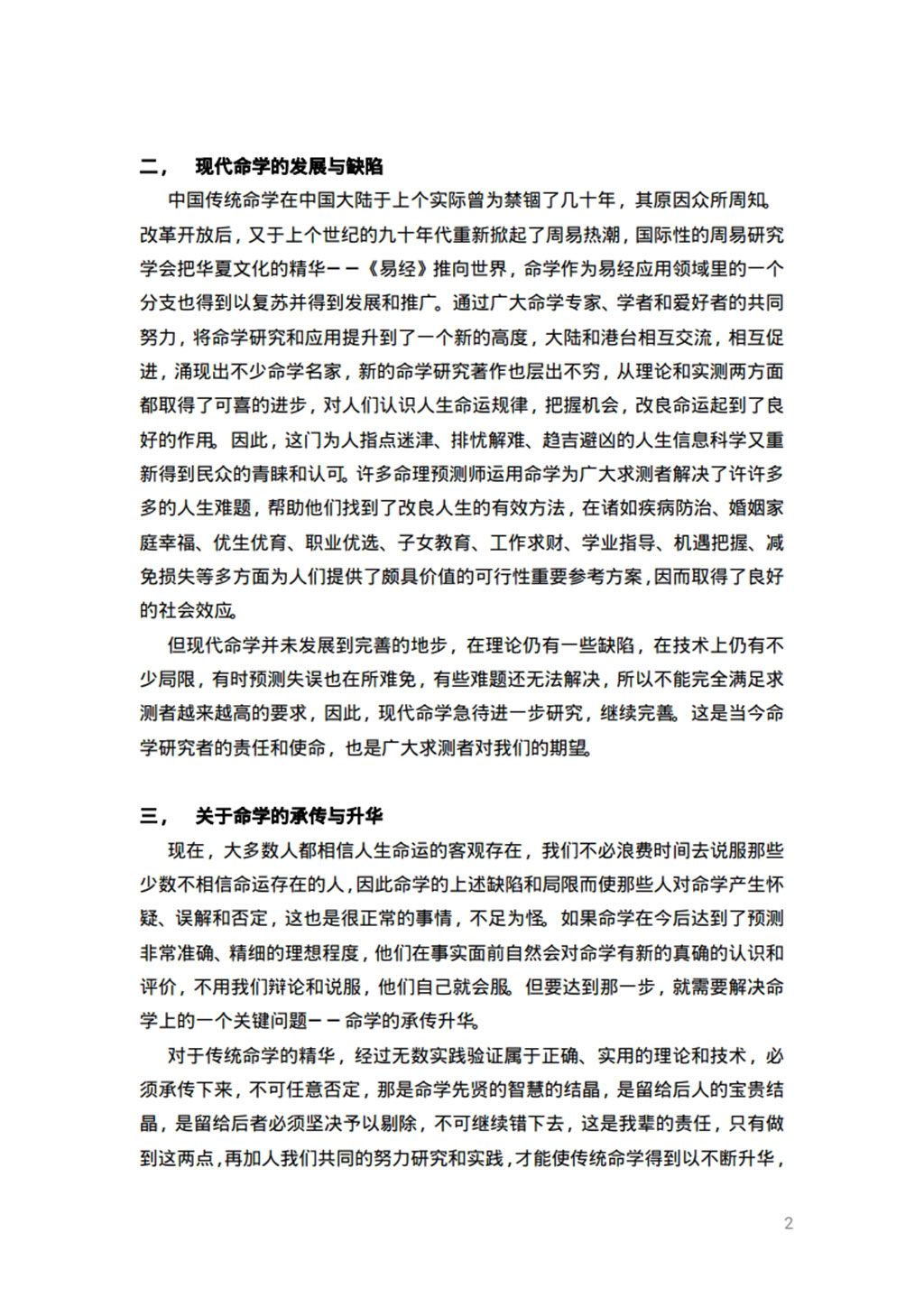 二，　现代命学的发展与缺陷

中国传统命学在中国大陆于上个实际曾为禁锢了几十年，其原因众所周知。改革开放后，又于上个世纪的九十年代重新掀起了周易热潮，国际性的周易研究学会把华夏文化的精华——《易经》推向世界，命学作为易经应用领域里的一个分支也得到以复苏并得到发展和推广。通过广大命学专家、学者和爱好者的共同努力，将命学研究和应用提升到了一个新的高度，大陆和港台相互交流，相互促进，涌现出不少命学名家，新的命学研究著作也层出不穷，从理论和实测两方面都取得了可喜的进步，对人们认识人生命运规律，把握机会，改良命运起到了良好的作用。因此，这门为人指点迷津、排忧解难、趋吉避凶的人生信息科学又重新得到民众的青睐和认可。许多命理预测师运用命学为广大求测者解决了许许多多的人生难题，帮助他们找到了改良人生的有效方法，在诸如疾病防治、婚姻家庭幸福、优生优育、职业优选、子女教育、工作求财、学业指导、机遇把握、减免损失等多方面为人们提供了颇具价值的可行性重要参考方案，因而取得了良好的社会效应。

但现代命学并未发展到完善的地步，在理论仍有一些缺陷，在技术上仍有不少局限，有时预测失误也在所难免，有些难题还无法解决，所以不能完全满足求测者越来越高的要求，因此，现代命学急待进一步研究，继续完善。这是当今命学研究者的责任和使命，也是广大求测者对我们的期望。

三，　关于命学的承传与升华

现在，大多数人都相信人生命运的客观存在，我们不必浪费时间去说服那些少数不相信命运存在的人，因此命学的上述缺陷和局限而使那些人对命学产生怀疑、误解和否定，这也是很正常的事情，不足为怪。如果命学在今后达到了预测非常准确、精细的理想程度，他们在事实面前自然会对命学有新的真确的认识和评价，不用我们辩论和说服，他们自己就会服。但要达到那一步，就需要解决命学上的一个关键问题——命学的承传升华。

对于传统命学的精华，经过无数实践验证属于正确、实用的理论和技术，必须承传下来，不可任意否定，那是命学先贤的智慧的结晶，是留给后人的宝贵结晶，是留给后者必须坚决予以剔除，不可继续错下去，这是我辈的责任，只有做到这两点，再加人我们共同的努力研究和实践，才能使传统命学得到以不断升华，

2